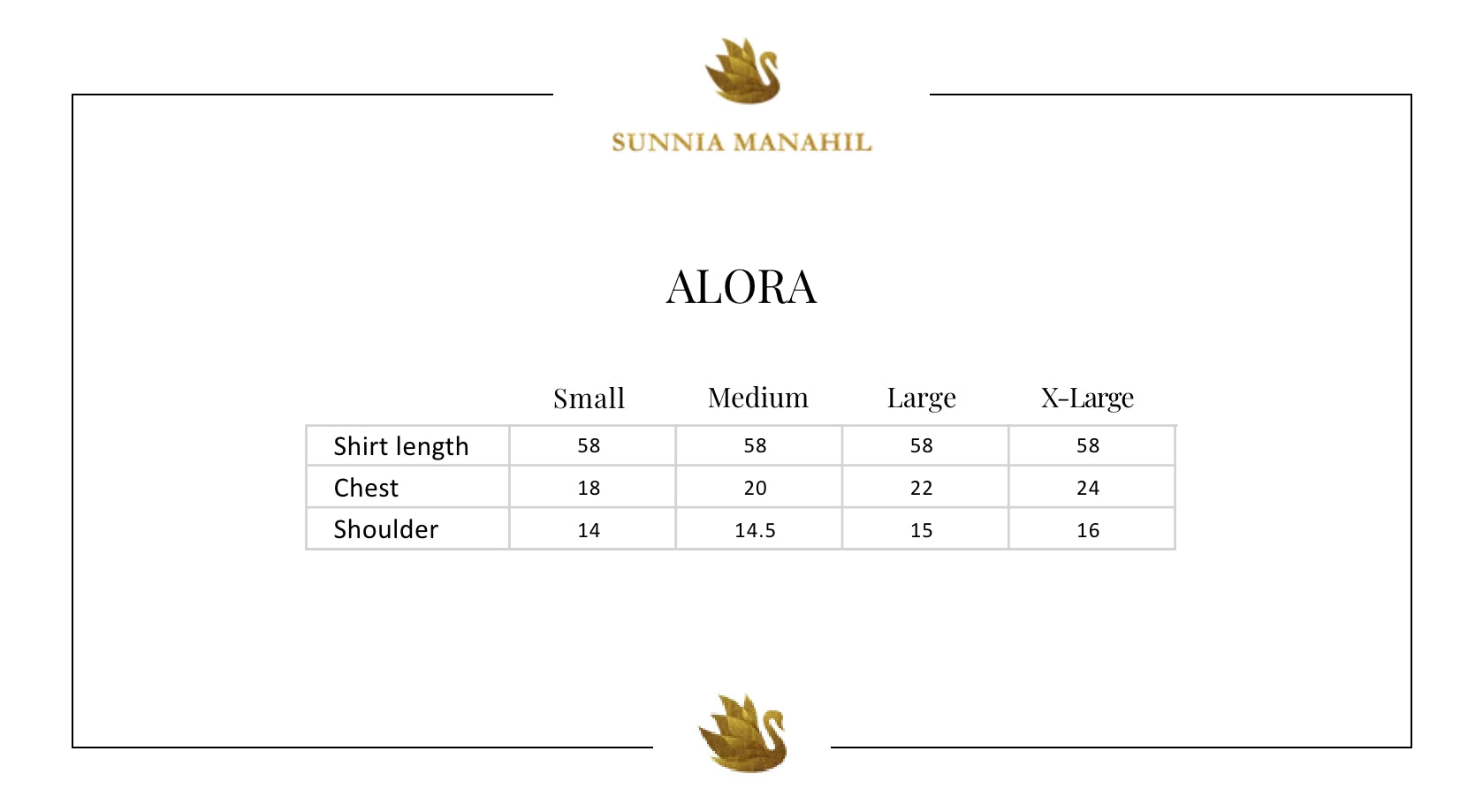 SUNNIA MANAHIL

ALORA

| | Small | Medium | Large | X-Large |
|---|---|---|---|---|
| Shirt length | 58 | 58 | 58 | 58 |
| Chest | 18 | 20 | 22 | 24 |
| Shoulder | 14 | 14.5 | 15 | 16 |